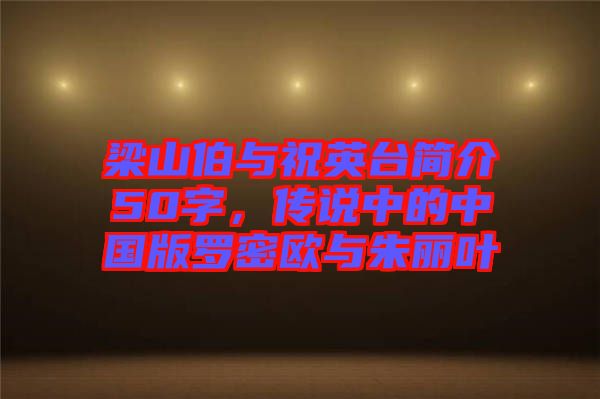 梁山伯与祝英台简介50字，传说中的中国版罗密欧与朱丽叶